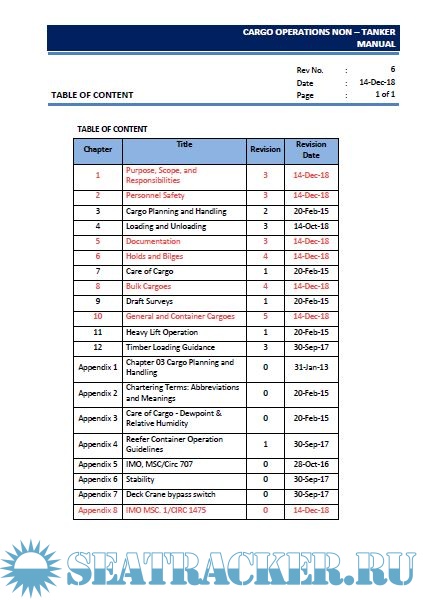 CARGO OPERATIONS NON – TANKER MANUAL

TABLE OF CONTENT

Rev No. : 6
Date : 14-Dec-18
Page : 1 of 1

TABLE OF CONTENT

| Chapter | Title | Revision | Revision Date |
|---|---|---|---|
| 1 | Purpose, Scope, and Responsibilities | 3 | 14-Dec-18 |
| 2 | Personnel Safety | 3 | 14-Dec-18 |
| 3 | Cargo Planning and Handling | 2 | 20-Feb-15 |
| 4 | Loading and Unloading | 3 | 14-Oct-18 |
| 5 | Documentation | 3 | 14-Dec-18 |
| 6 | Holds and Bilges | 4 | 14-Dec-18 |
| 7 | Care of Cargo | 1 | 20-Feb-15 |
| 8 | Bulk Cargoes | 4 | 14-Dec-18 |
| 9 | Draft Surveys | 1 | 20-Feb-15 |
| 10 | General and Container Cargoes | 5 | 14-Dec-18 |
| 11 | Heavy Lift Operation | 1 | 20-Feb-15 |
| 12 | Timber Loading Guidance | 3 | 30-Sep-17 |
| Appendix 1 | Chapter 03 Cargo Planning and Handling | 0 | 31-Jan-13 |
| Appendix 2 | Chartering Terms: Abbreviations and Meanings | 0 | 20-Feb-15 |
| Appendix 3 | Care of Cargo - Dewpoint & Relative Humidity | 0 | 20-Feb-15 |
| Appendix 4 | Reefer Container Operation Guidelines | 1 | 30-Sep-17 |
| Appendix 5 | IMO, MSC/Circ 707 | 0 | 28-Oct-16 |
| Appendix 6 | Stability | 0 | 30-Sep-17 |
| Appendix 7 | Deck Crane bypass switch | 0 | 30-Sep-17 |
| Appendix 8 | IMO MSC. 1/CIRC 1475 | 0 | 14-Dec-18 |

SEATRACKER.RU